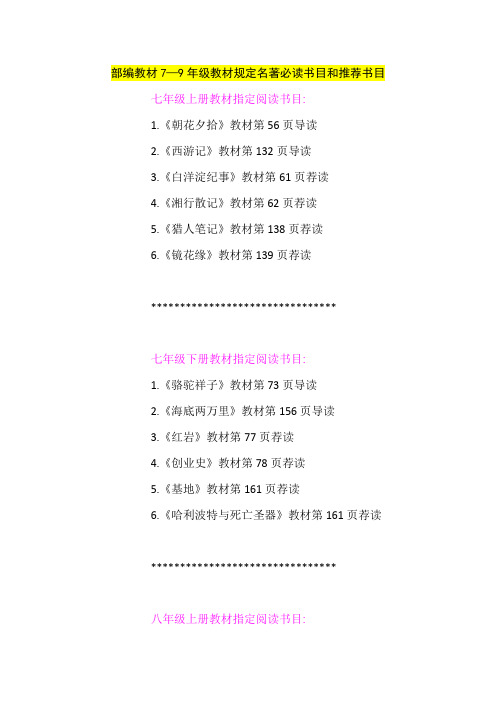 部编教材 7—9 年级教材规定名著必读书目和推荐书目

七年级上册教材指定阅读书目:

1.《朝花夕拾》教材第 56 页导读

2.《西游记》教材第 132 页导读

3.《白洋淀纪事》教材第 61 页荐读

4.《湘行散记》教材第 62 页荐读

5.《猎人笔记》教材第 138 页荐读

6.《镜花缘》教材第 139 页荐读

********************************

七年级下册教材指定阅读书目:

1.《骆驼祥子》教材第 73 页导读

2.《海底两万里》教材第 156 页导读

3.《红岩》教材第 77 页荐读

4.《创业史》教材第 78 页荐读

5.《基地》教材第 161 页荐读

6.《哈利波特与死亡圣器》教材第 161 页荐读

********************************

八年级上册教材指定阅读书目: